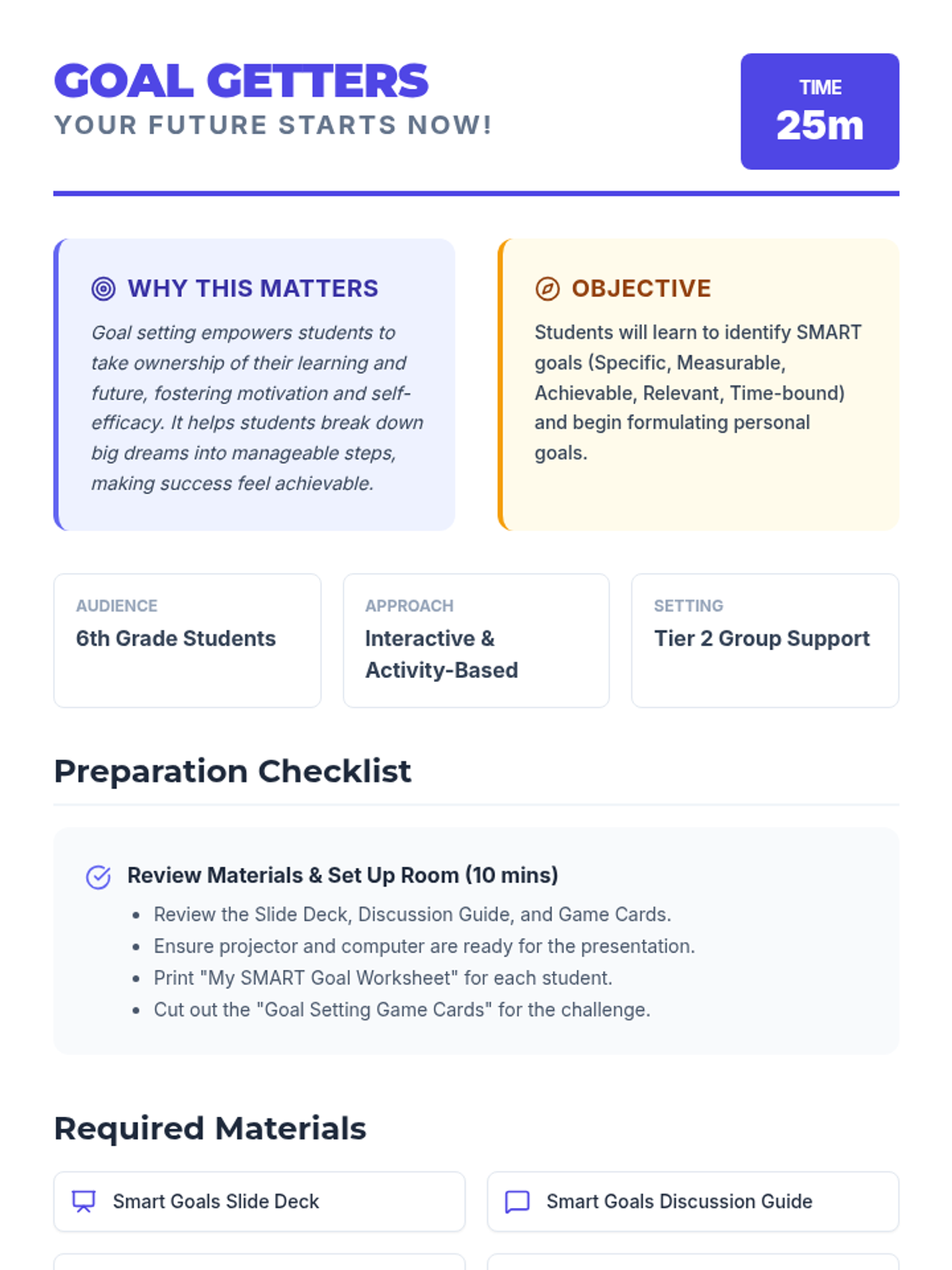 GOAL GETTERS
YOUR FUTURE STARTS NOW!

TIME
25m

WHY THIS MATTERS

Goal setting empowers students to take ownership of their learning and future, fostering motivation and self-efficacy. It helps students break down big dreams into manageable steps, making success feel achievable.

OBJECTIVE

Students will learn to identify SMART goals (Specific, Measurable, Achievable, Relevant, Time-bound) and begin formulating personal goals.

AUDIENCE
6th Grade Students

APPROACH
Interactive & Activity-Based

SETTING
Tier 2 Group Support

Preparation Checklist

Review Materials & Set Up Room (10 mins)

- Review the Slide Deck, Discussion Guide, and Game Cards.
- Ensure projector and computer are ready for the presentation.
- Print "My SMART Goal Worksheet" for each student.
- Cut out the "Goal Setting Game Cards" for the challenge.

Required Materials

Smart Goals Slide Deck

Smart Goals Discussion Guide